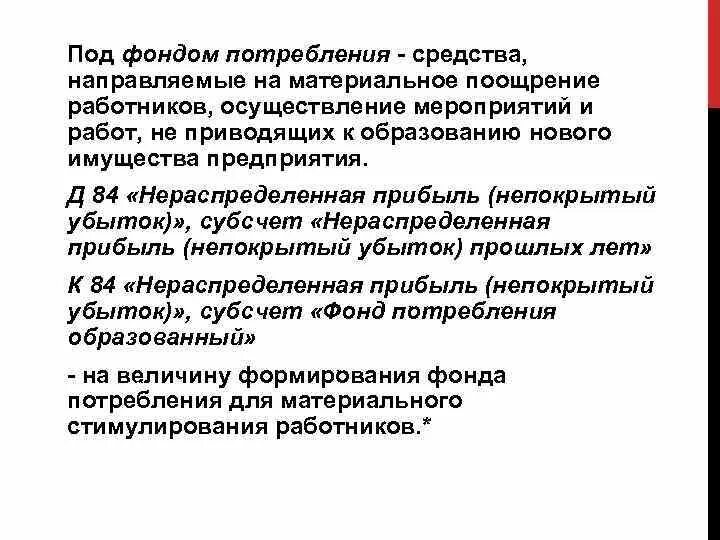 Под фондом потребления - средства, направляемые на материальное поощрение работников, осуществление мероприятий и работ, не приводящих к образованию нового имущества предприятия.

Д 84 «Нераспределенная прибыль (непокрытый убыток)», субсчет «Нераспределенная прибыль (непокрытый убыток) прошлых лет»

К 84 «Нераспределенная прибыль (непокрытый убыток)», субсчет «Фонд потребления образованный»

- на величину формирования фонда потребления для материального стимулирования работников.*